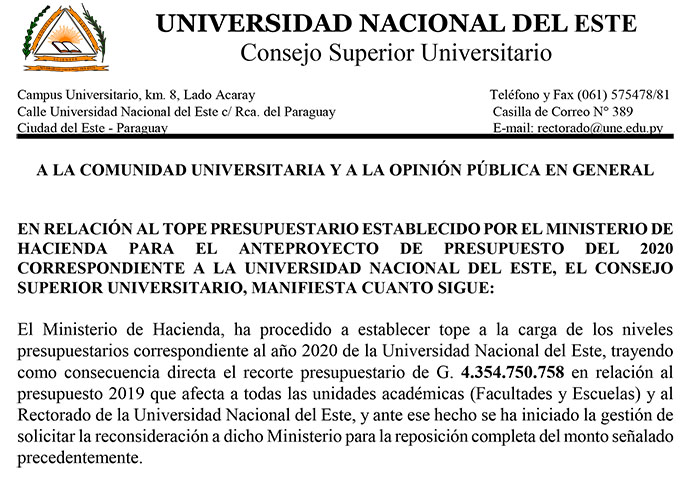 UNIVERSIDAD NACIONAL DEL ESTE
Consejo Superior Universitario

Campus Universitario, km. 8, Lado Acaray
Calle Universidad Nacional del Este c/ Rca. del Paraguay
Ciudad del Este - Paraguay

Teléfono y Fax (061) 575478/81
Casilla de Correo N° 389
E-mail: rectorado@une.edu.py

A LA COMUNIDAD UNIVERSITARIA Y A LA OPINIÓN PÚBLICA EN GENERAL

EN RELACIÓN AL TOPE PRESUPUESTARIO ESTABLECIDO POR EL MINISTERIO DE HACIENDA PARA EL ANTEPROYECTO DE PRESUPUESTO DEL 2020 CORRESPONDIENTE A LA UNIVERSIDAD NACIONAL DEL ESTE, EL CONSEJO SUPERIOR UNIVERSITARIO, MANIFIESTA CUANTO SIGUE:

El Ministerio de Hacienda, ha procedido a establecer tope a la carga de los niveles presupuestarios correspondiente al año 2020 de la Universidad Nacional del Este, trayendo como consecuencia directa el recorte presupuestario de G. 4.354.750.758 en relación al presupuesto 2019 que afecta a todas las unidades académicas (Facultades y Escuelas) y al Rectorado de la Universidad Nacional del Este, y ante ese hecho se ha iniciado la gestión de solicitar la reconsideración a dicho Ministerio para la reposición completa del monto señalado precedentemente.